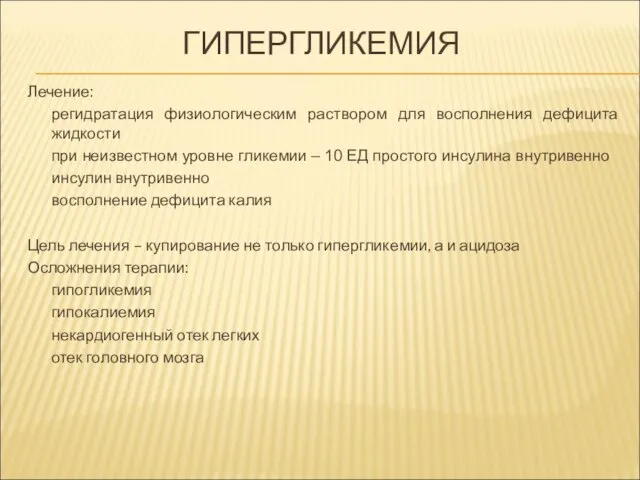 ГИПЕРГЛИКЕМИЯ

Лечение:

регидратация физиологическим раствором для восполнения дефицита жидкости

при неизвестном уровне гликемии – 10 ЕД простого инсулина внутривенно

инсулин внутривенно

восполнение дефицита калия

Цель лечения – купирование не только гипергликемии, а и ацидоза

Осложнения терапии:

гипогликемия

гипокалиемия

некардиогенный отек легких

отек головного мозга